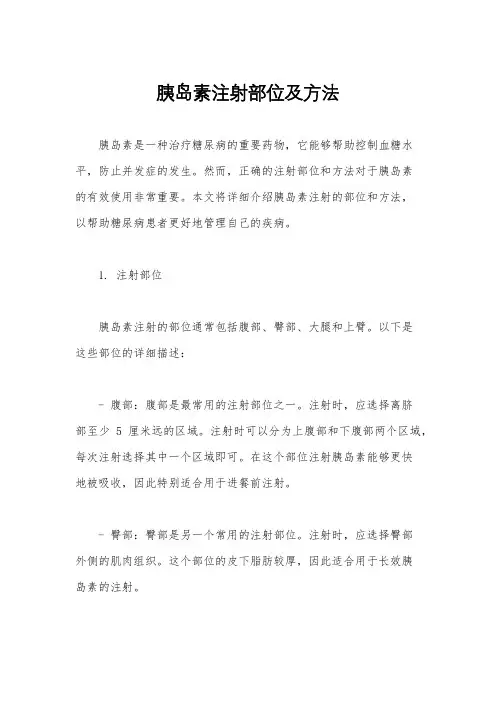 胰岛素注射部位及方法

胰岛素是一种治疗糖尿病的重要药物，它能够帮助控制血糖水平，防止并发症的发生。然而，正确的注射部位和方法对于胰岛素的有效使用非常重要。本文将详细介绍胰岛素注射的部位和方法，以帮助糖尿病患者更好地管理自己的疾病。

1. 注射部位

胰岛素注射的部位通常包括腹部、臀部、大腿和上臂。以下是这些部位的详细描述：

- 腹部：腹部是最常用的注射部位之一。注射时，应选择离脐部至少 5 厘米远的区域。注射时可以分为上腹部和下腹部两个区域，每次注射选择其中一个区域即可。在这个部位注射胰岛素能够更快地被吸收，因此特别适合用于进餐前注射。

- 臀部：臀部是另一个常用的注射部位。注射时，应选择臀部外侧的肌肉组织。这个部位的皮下脂肪较厚，因此适合用于长效胰岛素的注射。